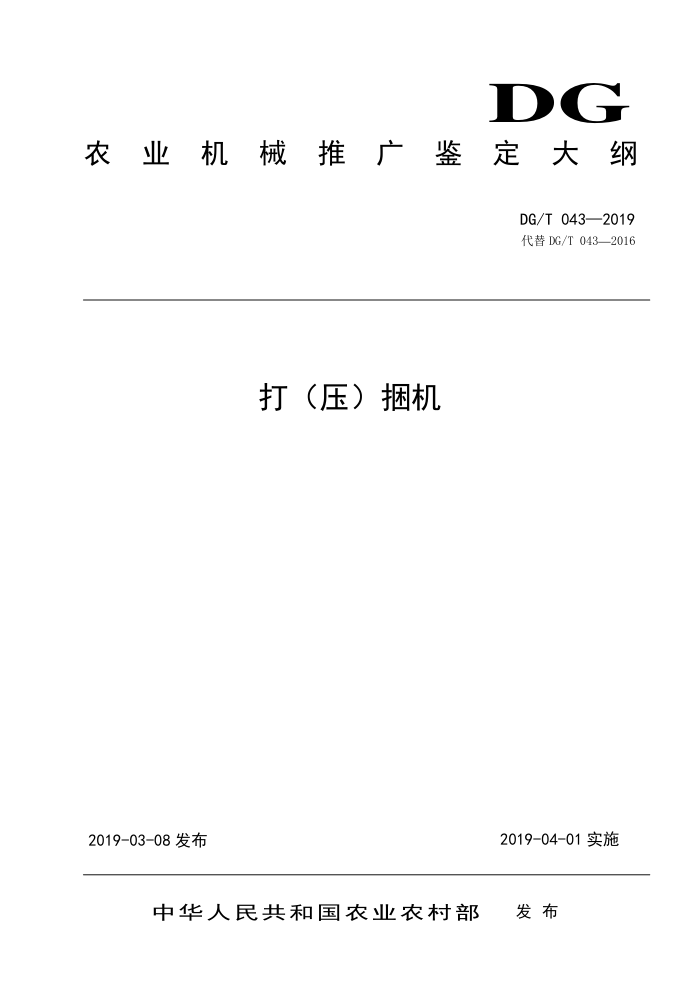 DG

农业机械推广鉴定大纲

DG/T 043—2019

代替 DG/T 043—2016

打（压）捆机

2019-03-08 发布

2019-04-01 实施

中华人民共和国农业农村部 发布